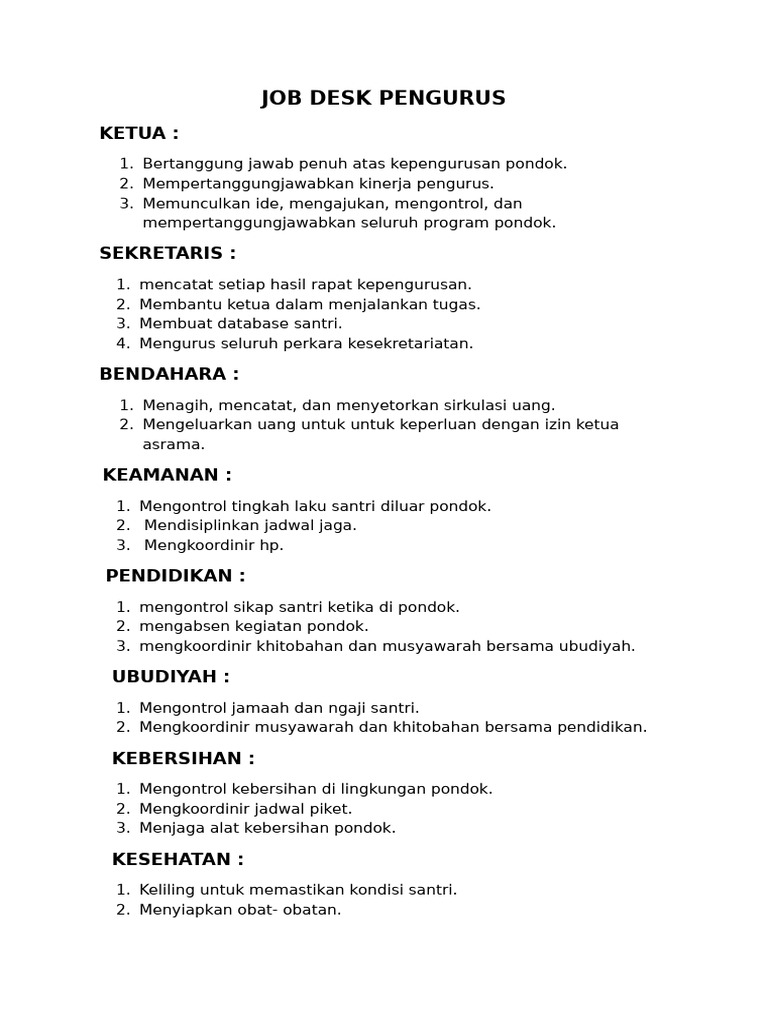 JOB DESK PENGURUS

KETUA :

1. Bertanggung jawab penuh atas kepengurusan pondok.
2. Mempertanggungjawabkan kinerja pengurus.
3. Memunculkan ide, mengajukan, mengontrol, dan mempertanggungjawabkan seluruh program pondok.

SEKRETARIS :

1. mencatat setiap hasil rapat kepengurusan.
2. Membantu ketua dalam menjalankan tugas.
3. Membuat database santri.
4. Mengurus seluruh perkara kesekretariatan.

BENDAHARA :

1. Menagih, mencatat, dan menyetorkan sirkulasi uang.
2. Mengeluarkan uang untuk untuk keperluan dengan izin ketua asrama.

KEAMANAN :

1. Mengontrol tingkah laku santri diluar pondok.
2. Mendisiplinkan jadwal jaga.
3. Mengkoordinir hp.

PENDIDIKAN :

1. mengontrol sikap santri ketika di pondok.
2. mengabsen kegiatan pondok.
3. mengkoordinir khitobahan dan musyawarah bersama ubudiyah.

UBUDIYAH :

1. Mengontrol jamaah dan ngaji santri.
2. Mengkoordinir musyawarah dan khitobahan bersama pendidikan.

KEBERSIHAN :

1. Mengontrol kebersihan di lingkungan pondok.
2. Mengkoordinir jadwal piket.
3. Menjaga alat kebersihan pondok.

KESEHATAN :

1. Keliling untuk memastikan kondisi santri.
2. Menyiapkan obat- obatan.